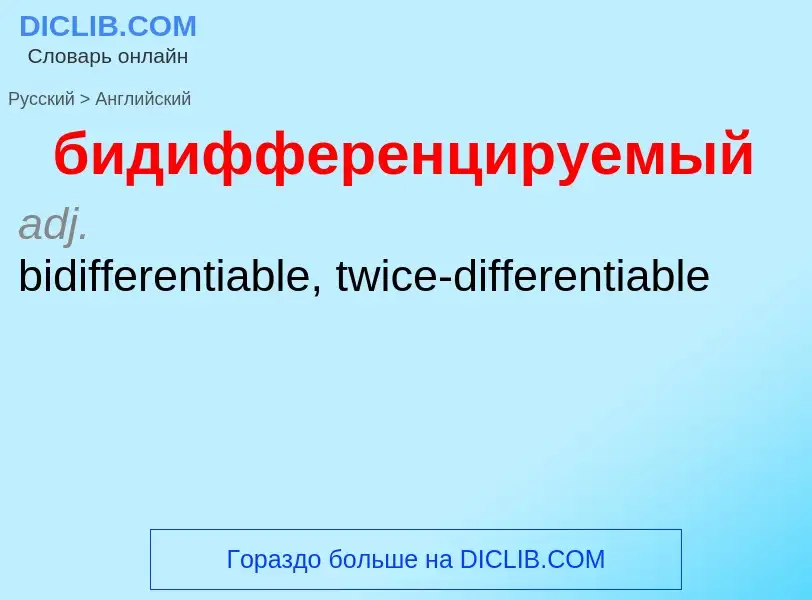 DICLIB.COM
Словарь онлайн

Русский > Английский

бидифференцируемый

adj.

bidifferentiable, twice-differentiable

Гораздо больше на DICLIB.COM